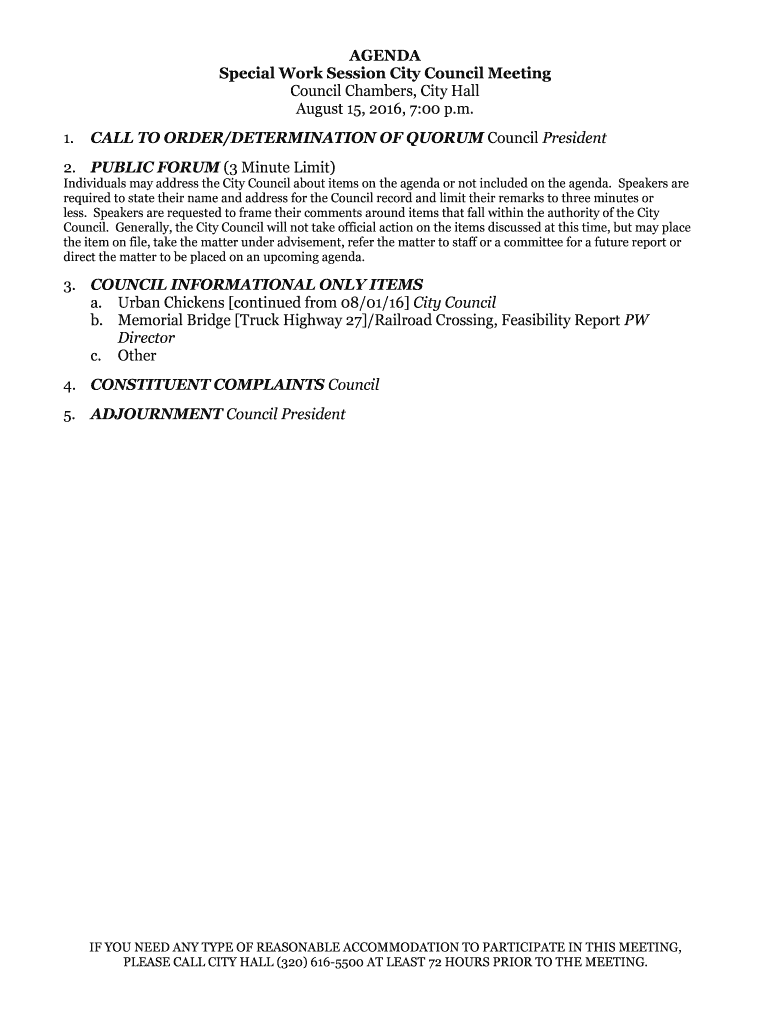 AGENDA
Special Work Session City Council Meeting
Council Chambers, City Hall
August 15, 2016, 7:00 p.m.

1. CALL TO ORDER/DETERMINATION OF QUORUM Council President

2. PUBLIC FORUM (3 Minute Limit)
Individuals may address the City Council about items on the agenda or not included on the agenda. Speakers are required to state their name and address for the Council record and limit their remarks to three minutes or less. Speakers are requested to frame their comments around items that fall within the authority of the City Council. Generally, the City Council will not take official action on the items discussed at this time, but may place the item on file, take the matter under advisement, refer the matter to staff or a committee for a future report or direct the matter to be placed on an upcoming agenda.

3. COUNCIL INFORMATIONAL ONLY ITEMS
a. Urban Chickens [continued from 08/01/16] City Council
b. Memorial Bridge [Truck Highway 27]/Railroad Crossing, Feasibility Report PW Director
c. Other

4. CONSTITUENT COMPLAINTS Council

5. ADJOURNMENT Council President

IF YOU NEED ANY TYPE OF REASONABLE ACCOMMODATION TO PARTICIPATE IN THIS MEETING, PLEASE CALL CITY HALL (320) 616-5500 AT LEAST 72 HOURS PRIOR TO THE MEETING.